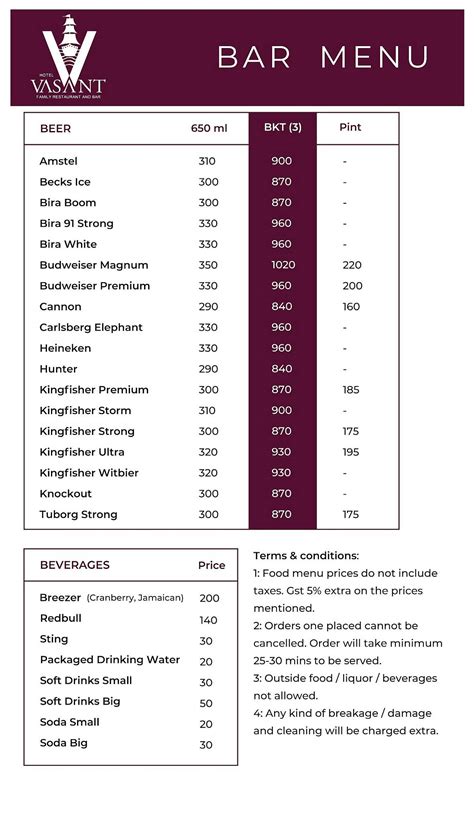 HOTEL
VASANT
FAMILY RESTAURANT AND BAR

BAR MENU

| BEER | 650 ml | BKT (3) | Pint |
|---|---|---|---|
| Amstel | 310 | 900 | - |
| Becks Ice | 300 | 870 | - |
| Bira Boom | 300 | 870 | - |
| Bira 91 Strong | 330 | 960 | - |
| Bira White | 330 | 960 | - |
| Budweiser Magnum | 350 | 1020 | 220 |
| Budweiser Premium | 330 | 960 | 200 |
| Cannon | 290 | 840 | 160 |
| Carlsberg Elephant | 330 | 960 | - |
| Heineken | 330 | 960 | - |
| Hunter | 290 | 840 | - |
| Kingfisher Premium | 300 | 870 | 185 |
| Kingfisher Storm | 310 | 900 | - |
| Kingfisher Strong | 300 | 870 | 175 |
| Kingfisher Ultra | 320 | 930 | 195 |
| Kingfisher Witbier | 320 | 930 | - |
| Knockout | 300 | 870 | - |
| Tuborg Strong | 300 | 870 | 175 |

| BEVERAGES | Price |
|---|---|
| Breezer (Cranberry, Jamaican) | 200 |
| Redbull | 140 |
| Sting | 30 |
| Packaged Drinking Water | 20 |
| Soft Drinks Small | 30 |
| Soft Drinks Big | 50 |
| Soda Small | 20 |
| Soda Big | 30 |

Terms & conditions:
1: Food menu prices do not include taxes. Gst 5% extra on the prices mentioned.
2: Orders one placed cannot be cancelled. Order will take minimum 25-30 mins to be served.
3: Outside food / liquor / beverages not allowed.
4: Any kind of breakage / damage and cleaning will be charged extra.